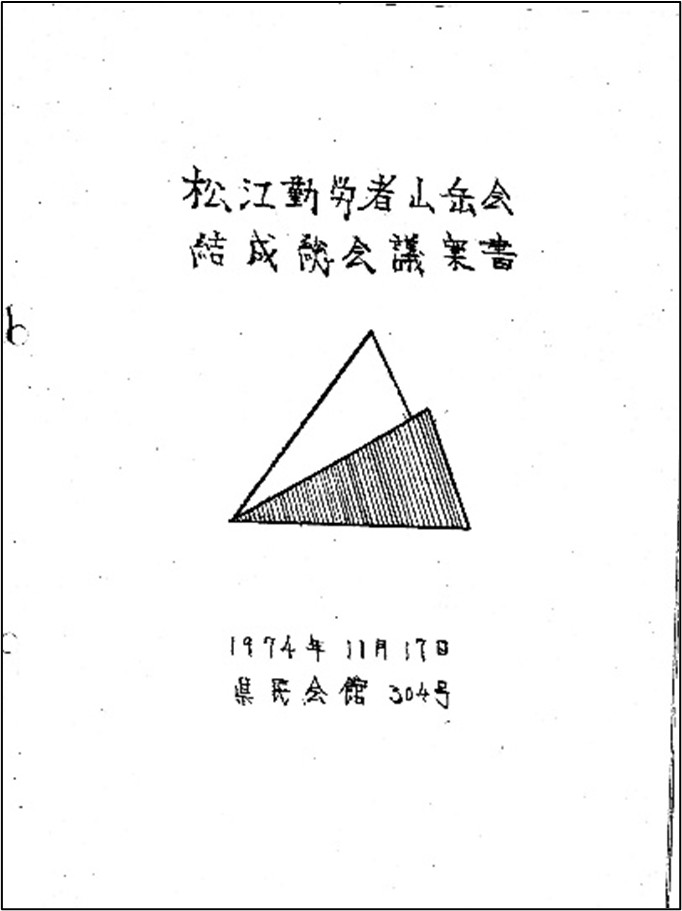 松江勤労者山岳会
結成総会議案書

1974年11月17日
県民会館 304号